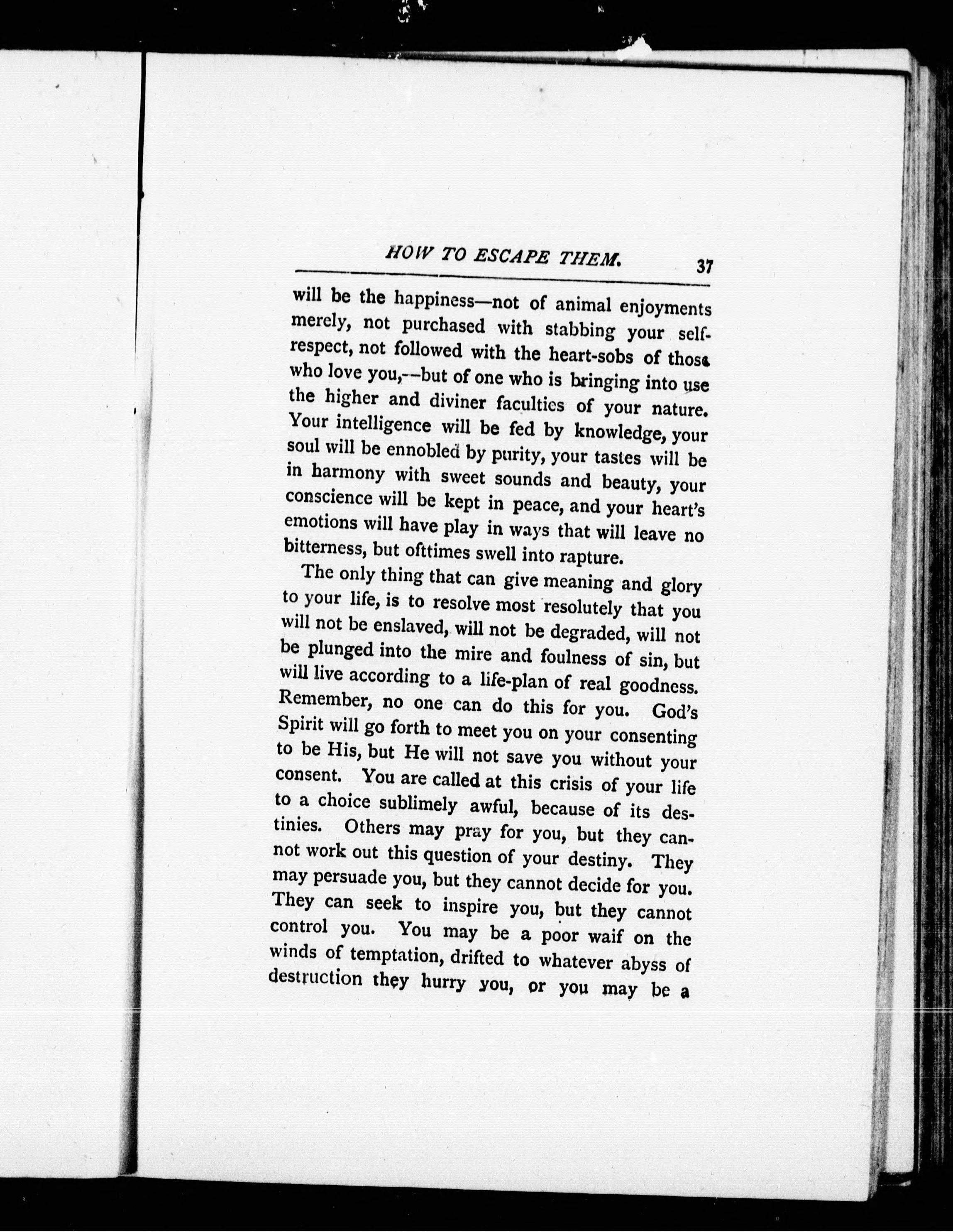 HOW TO ESCAPE THEM. 37

will be the happiness—not of animal enjoyments merely, not purchased with stabbing your self-respect, not followed with the heart-sobs of those who love you,--but of one who is bringing into use the higher and diviner faculties of your nature. Your intelligence will be fed by knowledge, your soul will be ennobled by purity, your tastes will be in harmony with sweet sounds and beauty, your conscience will be kept in peace, and your heart's emotions will have play in ways that will leave no bitterness, but ofttimes swell into rapture.

The only thing that can give meaning and glory to your life, is to resolve most resolutely that you will not be enslaved, will not be degraded, will not be plunged into the mire and foulness of sin, but will live according to a life-plan of real goodness. Remember, no one can do this for you. God's Spirit will go forth to meet you on your consenting to be His, but He will not save you without your consent. You are called at this crisis of your life to a choice sublimely awful, because of its destinies. Others may pray for you, but they cannot work out this question of your destiny. They may persuade you, but they cannot decide for you. They can seek to inspire you, but they cannot control you. You may be a poor waif on the winds of temptation, drifted to whatever abyss of destruction they hurry you, or you may be a